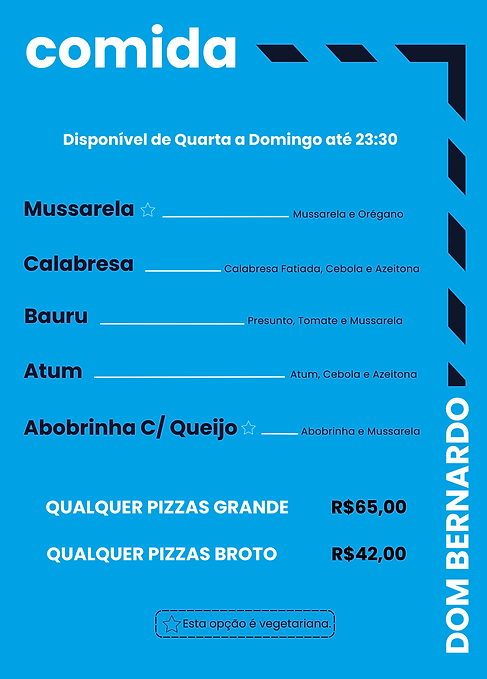 comida

Disponível de Quarta a Domingo até 23:30

Mussarela ☆ Mussarela e Orégano

Calabresa Calabresa Fatiada, Cebola e Azeitona

Bauru Presunto, Tomate e Mussarela

Atum Atum, Cebola e Azeitona

Abobrinha C/ Queijo ☆ Abobrinha e Mussarela

QUALQUER PIZZAS GRANDE R$65,00

QUALQUER PIZZAS BROTO R$42,00

☆ Esta opção é vegetariana.

DOM BERNARDO